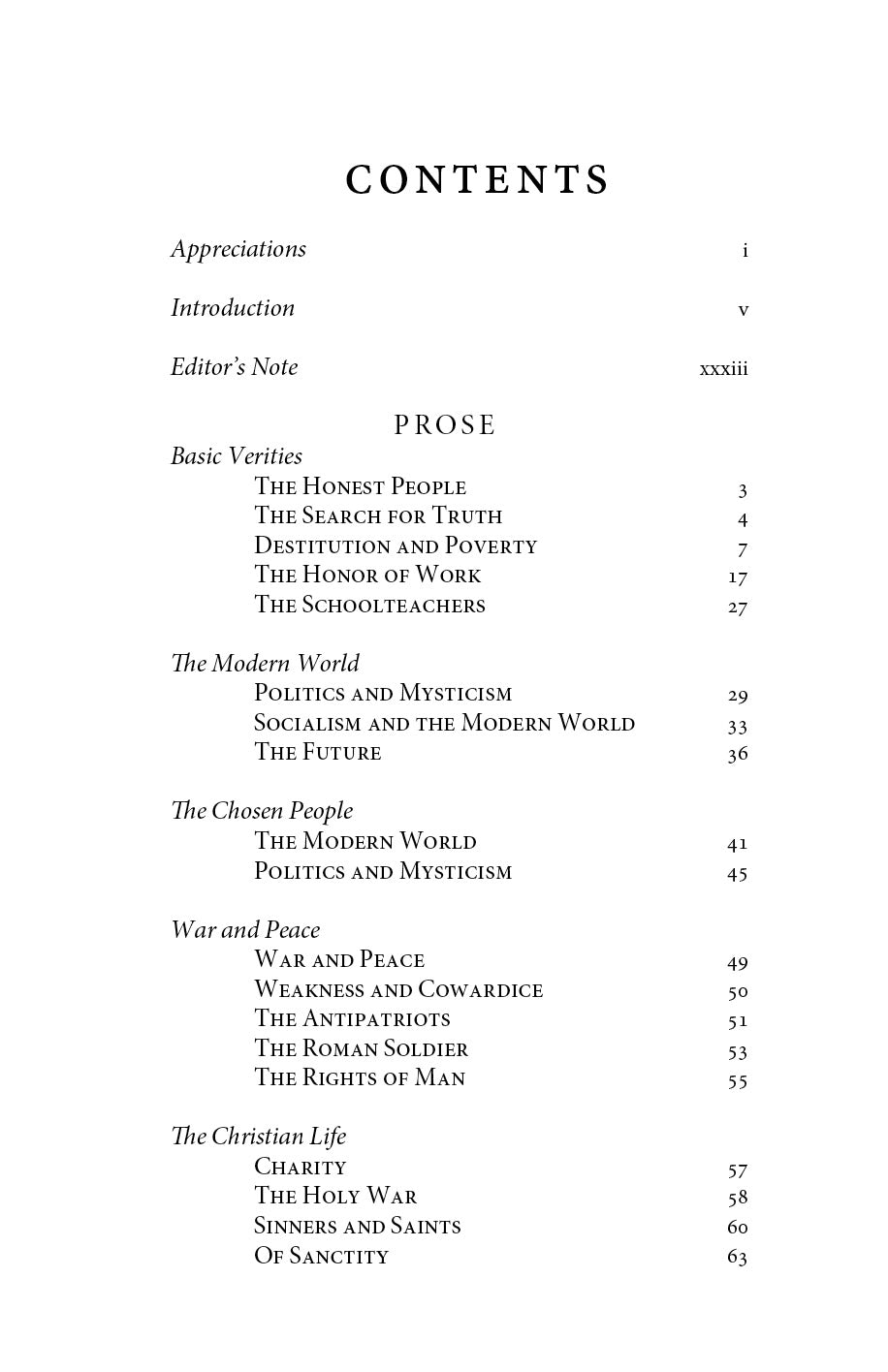 CONTENTS

Appreciations i

Introduction v

Editor's Note xxxiii

PROSE

Basic Verities
The Honest People 3
The Search for Truth 4
Destitution and Poverty 7
The Honor of Work 17
The Schoolteachers 27

The Modern World
Politics and Mysticism 29
Socialism and the Modern World 33
The Future 36

The Chosen People
The Modern World 41
Politics and Mysticism 45

War and Peace
War and Peace 49
Weakness and Cowardice 50
The Antipatriots 51
The Roman Soldier 53
The Rights of Man 55

The Christian Life
Charity 57
The Holy War 58
Sinners and Saints 60
Of Sanctity 63